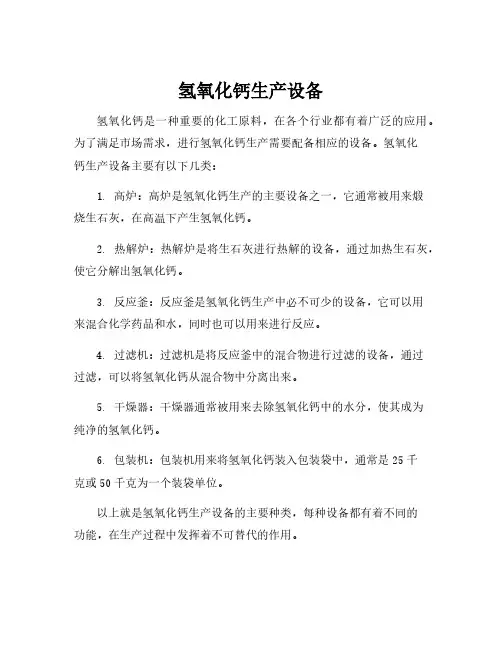 氢氧化钙生产设备

氢氧化钙是一种重要的化工原料，在各个行业都有着广泛的应用。为了满足市场需求，进行氢氧化钙生产需要配备相应的设备。氢氧化钙生产设备主要有以下几类：

1. 高炉：高炉是氢氧化钙生产的主要设备之一，它通常被用来煅烧生石灰，在高温下产生氢氧化钙。

2. 热解炉：热解炉是将生石灰进行热解的设备，通过加热生石灰，使它分解出氢氧化钙。

3. 反应釜：反应釜是氢氧化钙生产中必不可少的设备，它可以用来混合化学药品和水，同时也可以用来进行反应。

4. 过滤机：过滤机是将反应釜中的混合物进行过滤的设备，通过过滤，可以将氢氧化钙从混合物中分离出来。

5. 干燥器：干燥器通常被用来去除氢氧化钙中的水分，使其成为纯净的氢氧化钙。

6. 包装机：包装机用来将氢氧化钙装入包装袋中，通常是 25 千克或 50 千克为一个装袋单位。

以上就是氢氧化钙生产设备的主要种类，每种设备都有着不同的功能，在生产过程中发挥着不可替代的作用。